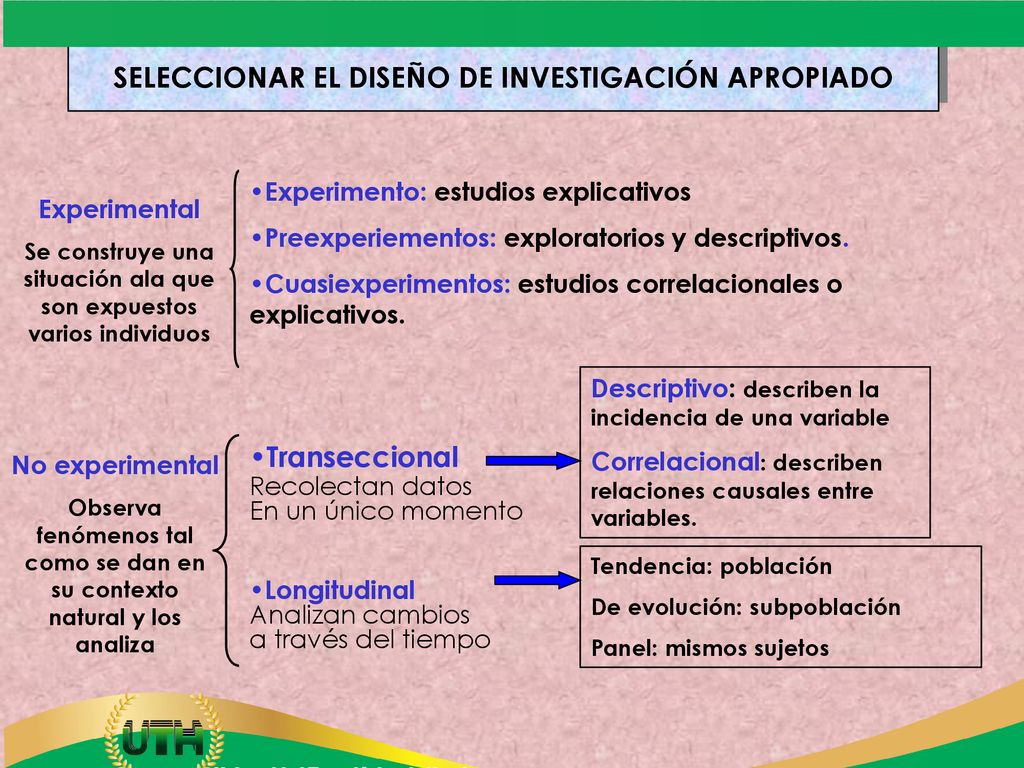 SELECCIONAR EL DISEÑO DE INVESTIGACIÓN APROPIADO

Experimental

Se construye una situación ala que son expuestos varios individuos

•Experimento: estudios explicativos

•Preexperiementos: exploratorios y descriptivos.

•Cuasiexperimentos: estudios correlacionales o explicativos.

No experimental

Observa fenómenos tal como se dan en su contexto natural y los analiza

•Transeccional
Recolectan datos
En un único momento

Descriptivo: describen la incidencia de una variable

Correlacional: describen relaciones causales entre variables.

•Longitudinal
Analizan cambios
a través del tiempo

Tendencia: población

De evolución: subpoblación

Panel: mismos sujetos

UTH